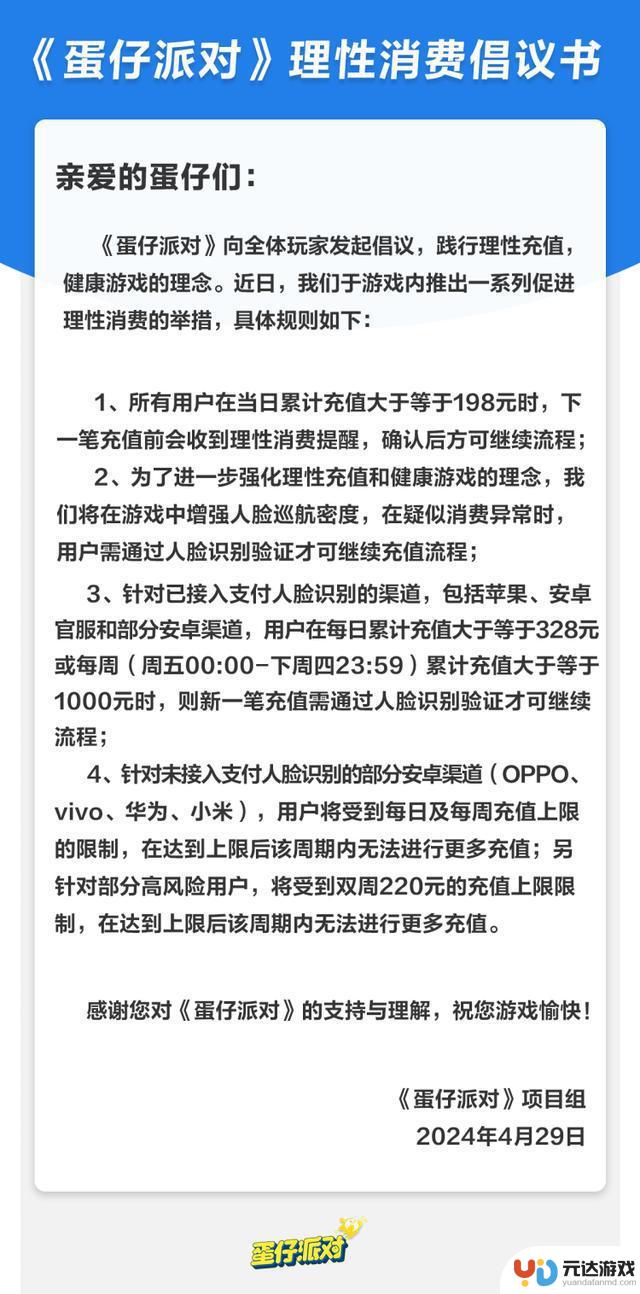 《蛋仔派对》理性消费倡议书

亲爱的蛋仔们：

《蛋仔派对》向全体玩家发起倡议，践行理性充值，健康游戏的理念。近日，我们于游戏内推出一系列促进理性消费的举措，具体规则如下：

1、所有用户在当日累计充值大于等于198元时，下一笔充值前会收到理性消费提醒，确认后方可继续流程；

2、为了进一步强化理性充值和健康游戏的理念，我们将在游戏中增强人脸巡航密度，在疑似消费异常时，用户需通过人脸识别验证才可继续充值流程；

3、针对已接入支付人脸识别的渠道，包括苹果、安卓官服和部分安卓渠道，用户在每日累计充值大于等于328元或每周（周五00:00-下周四23:59）累计充值大于等于1000元时，则新一笔充值需通过人脸识别验证才可继续流程；

4、针对未接入支付人脸识别的部分安卓渠道（OPPO、vivo、华为、小米），用户将受到每日及每周充值上限的限制，在达到上限后该周期内无法进行更多充值；另针对部分高风险用户，将受到双周220元的充值上限限制，在达到上限后该周期内无法进行更多充值。

感谢您对《蛋仔派对》的支持与理解，祝您游戏愉快！

《蛋仔派对》项目组
2024年4月29日

蛋仔派对

元达游戏
yuandafanmd.com